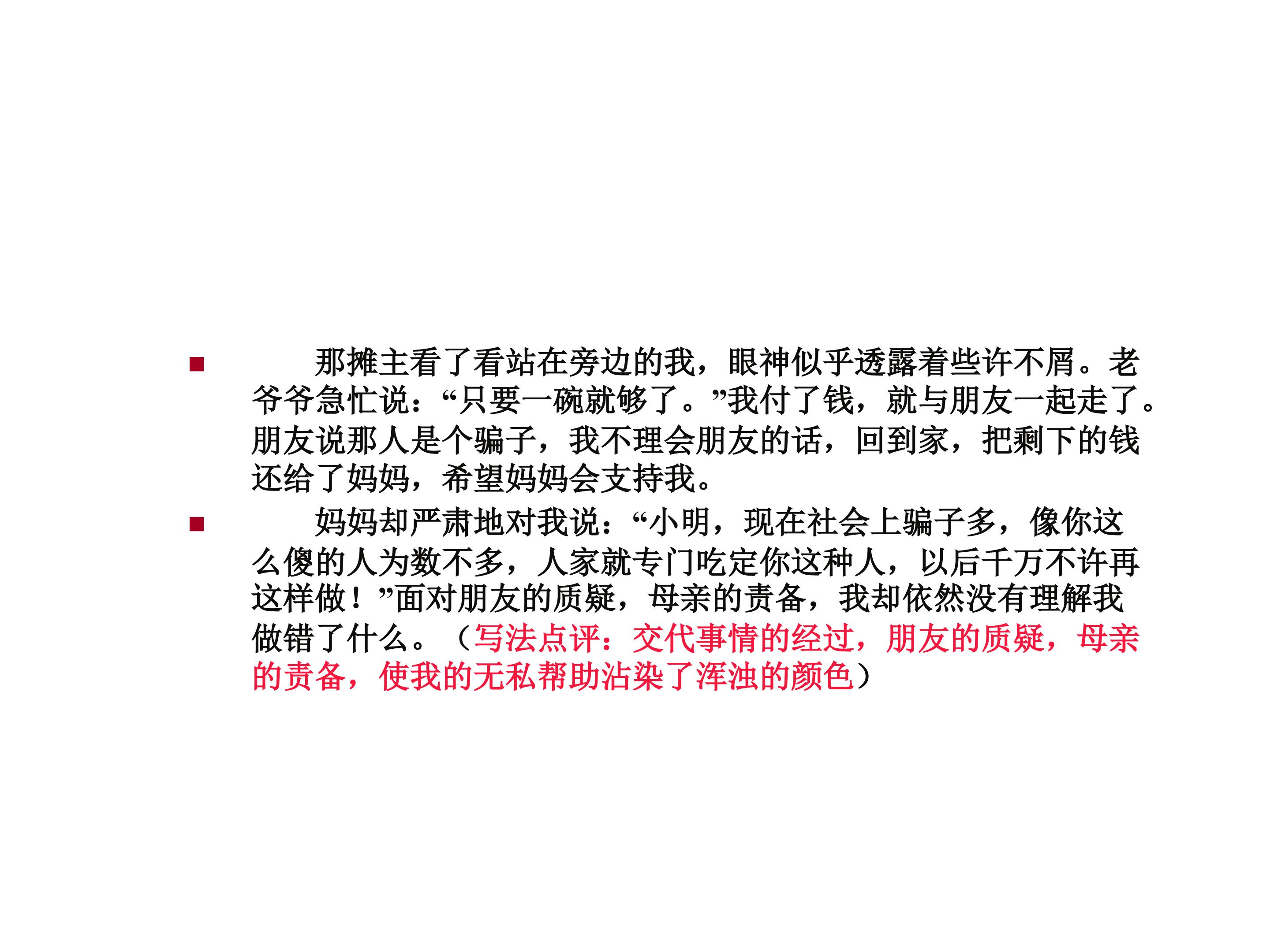 • 那摊主看了看站在旁边的我，眼神似乎透露着些许不屑。老爷爷急忙说：“只要一碗就够了。”我付了钱，就与朋友一起走了。朋友说那人是个骗子，我不理会朋友的话，回到家，把剩下的钱还给了妈妈，希望妈妈会支持我。

• 妈妈却严肃地对我说：“小明，现在社会上骗子多，像你这么傻的人为数不多，人家就专门吃定你这种人，以后千万不许再这样做！”面对朋友的质疑，母亲的责备，我却依然没有理解我做错了什么。（写法点评：交代事情的经过，朋友的质疑，母亲的责备，使我的无私帮助沾染了浑浊的颜色）